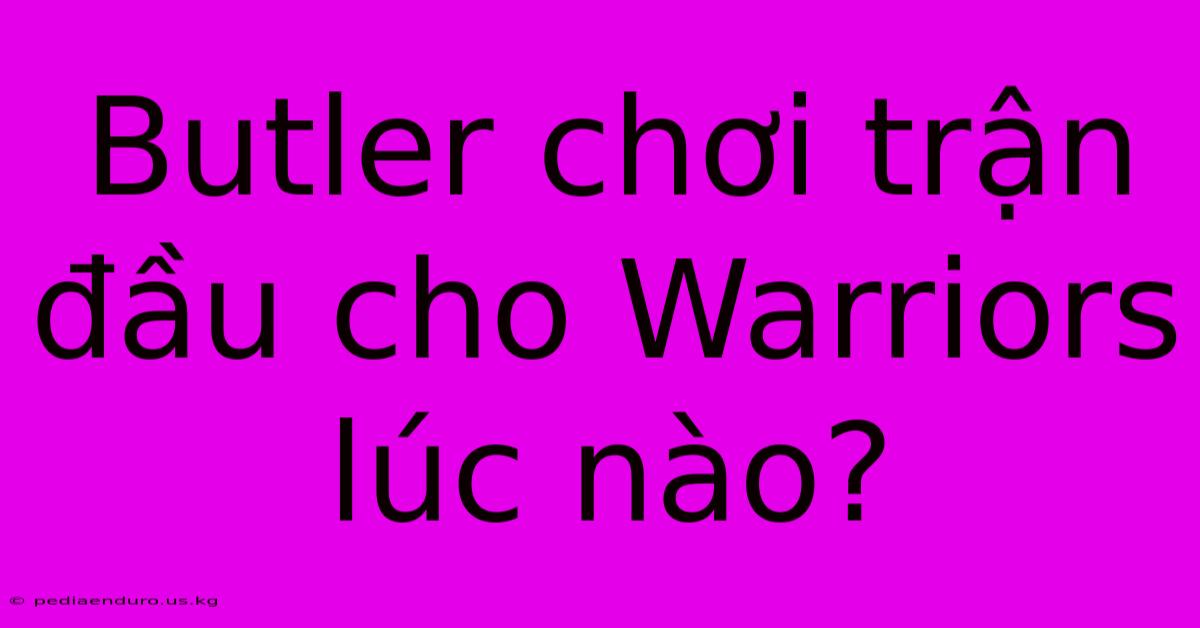 Butler chơi trận đầu cho Warriors lúc nào?

© pediaenduro.us.kg